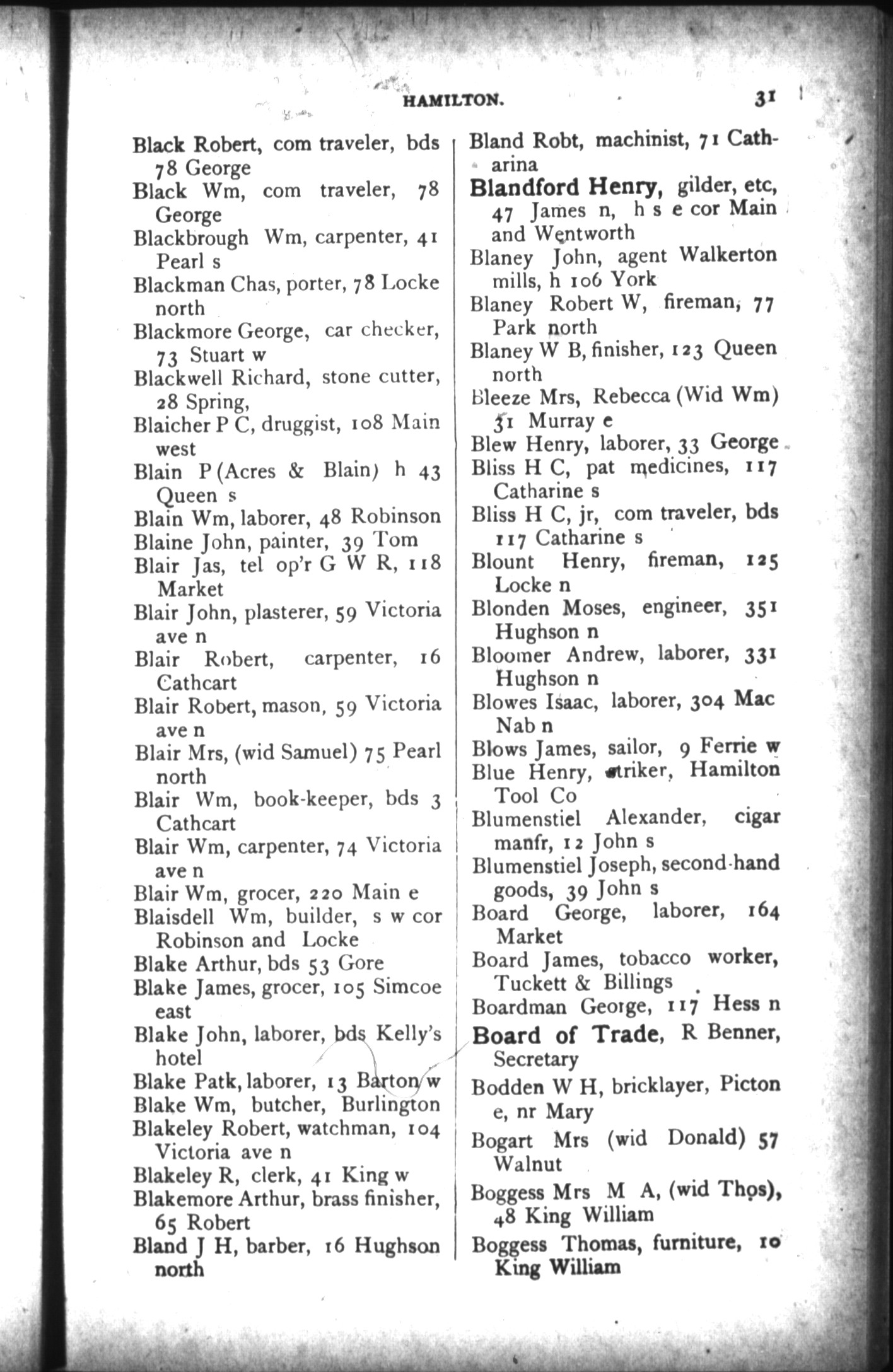 HAMILTON. 31

Black Robert, com traveler, bds 78 George
Black Wm, com traveler, 78 George
Blackbrough Wm, carpenter, 41 Pearl s
Blackman Chas, porter, 78 Locke north
Blackmore George, car checker, 73 Stuart w
Blackwell Richard, stone cutter, 28 Spring,
Blaicher P C, druggist, 108 Main west
Blain P (Acres & Blain) h 43 Queen s
Blain Wm, laborer, 48 Robinson
Blaine John, painter, 39 Tom
Blair Jas, tel op'r G W R, 118 Market
Blair John, plasterer, 59 Victoria ave n
Blair Robert, carpenter, 16 Cathcart
Blair Robert, mason, 59 Victoria ave n
Blair Mrs, (wid Samuel) 75 Pearl north
Blair Wm, book-keeper, bds 3 Cathcart
Blair Wm, carpenter, 74 Victoria ave n
Blair Wm, grocer, 220 Main e
Blaisdell Wm, builder, s w cor Robinson and Locke
Blake Arthur, bds 53 Gore
Blake James, grocer, 105 Simcoe east
Blake John, laborer, bds Kelly's hotel
Blake Patk, laborer, 13 Barton w
Blake Wm, butcher, Burlington
Blakeley Robert, watchman, 104 Victoria ave n
Blakeley R, clerk, 41 King w
Blakemore Arthur, brass finisher, 65 Robert
Bland J H, barber, 16 Hughson north

Bland Robt, machinist, 71 Catharina
Blandford Henry, gilder, etc, 47 James n, h s e cor Main and Wentworth
Blaney John, agent Walkerton mills, h 106 York
Blaney Robert W, fireman, 77 Park north
Blaney W B, finisher, 123 Queen north
Bleeze Mrs, Rebecca (Wid Wm) 31 Murray e
Blew Henry, laborer, 33 George
Bliss H C, pat medicines, 117 Catharine s
Bliss H C, jr, com traveler, bds 117 Catharine s
Blount Henry, fireman, 125 Locke n
Blonden Moses, engineer, 351 Hughson n
Bloomer Andrew, laborer, 331 Hughson n
Blowes Isaac, laborer, 304 Mac Nab n
Blows James, sailor, 9 Ferrie w
Blue Henry, striker, Hamilton Tool Co
Blumenstiel Alexander, cigar manfr, 12 John s
Blumenstiel Joseph, second-hand goods, 39 John s
Board George, laborer, 164 Market
Board James, tobacco worker, Tuckett & Billings
Boardman George, 117 Hess n
Board of Trade, R Benner, Secretary
Bodden W H, bricklayer, Picton e, nr Mary
Bogart Mrs (wid Donald) 57 Walnut
Boggess Mrs M A, (wid Thos), 48 King William
Boggess Thomas, furniture, 10 King William